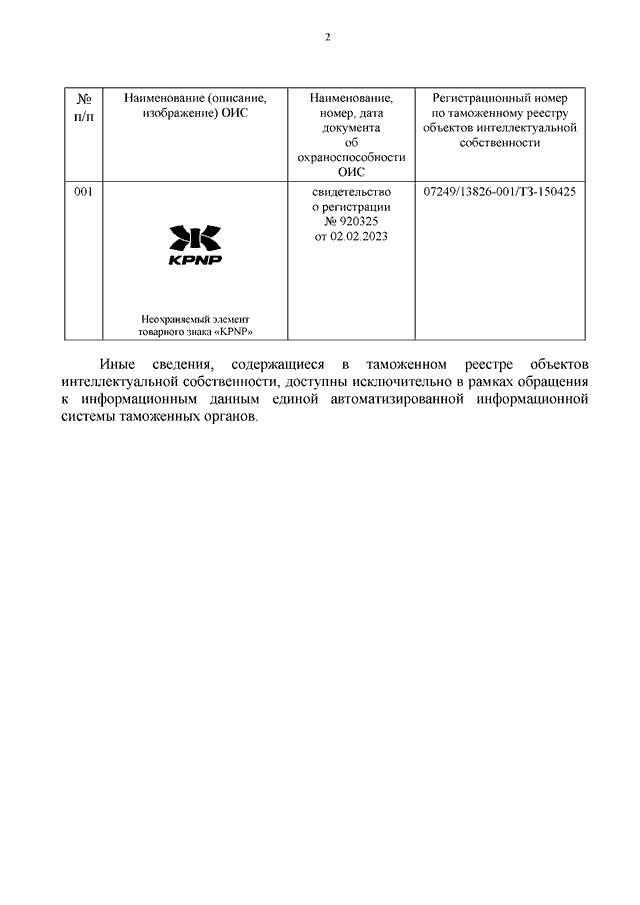 2

| № п/п | Наименование (описание, изображение) ОИС | Наименование, номер, дата документа об охраноспособности ОИС | Регистрационный номер по таможенному реестру объектов интеллектуальной собственности |
|---|---|---|---|
| 001 | KPNP Неохраняемый элемент товарного знака «KPNP» | свидетельство о регистрации № 920325 от 02.02.2023 | 07249/13826-001/ТЗ-150425 |

Иные сведения, содержащиеся в таможенном реестре объектов интеллектуальной собственности, доступны исключительно в рамках обращения к информационным данным единой автоматизированной информационной системы таможенных органов.